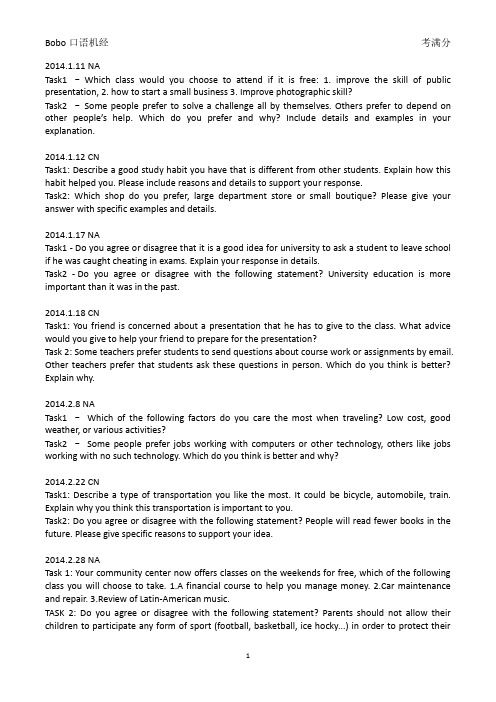 Bobo 口语机经 考满分

2014.1.11 NA
Task1 – Which class would you choose to attend if it is free: 1. improve the skill of public presentation, 2. how to start a small business 3. Improve photographic skill?
Task2 – Some people prefer to solve a challenge all by themselves. Others prefer to depend on other people's help. Which do you prefer and why? Include details and examples in your explanation.

2014.1.12 CN
Task1: Describe a good study habit you have that is different from other students. Explain how this habit helped you. Please include reasons and details to support your response.
Task2: Which shop do you prefer, large department store or small boutique? Please give your answer with specific examples and details.

2014.1.17 NA
Task1 - Do you agree or disagree that it is a good idea for university to ask a student to leave school if he was caught cheating in exams. Explain your response in details.
Task2 - Do you agree or disagree with the following statement? University education is more important than it was in the past.

2014.1.18 CN
Task1: You friend is concerned about a presentation that he has to give to the class. What advice would you give to help your friend to prepare for the presentation?
Task 2: Some teachers prefer students to send questions about course work or assignments by email. Other teachers prefer that students ask these questions in person. Which do you think is better? Explain why.

2014.2.8 NA
Task1 – Which of the following factors do you care the most when traveling? Low cost, good weather, or various activities?
Task2 – Some people prefer jobs working with computers or other technology, others like jobs working with no such technology. Which do you think is better and why?

2014.2.22 CN
Task1: Describe a type of transportation you like the most. It could be bicycle, automobile, train. Explain why you think this transportation is important to you.
Task2: Do you agree or disagree with the following statement? People will read fewer books in the future. Please give specific reasons to support your idea.

2014.2.28 NA
Task 1: Your community center now offers classes on the weekends for free, which of the following class you will choose to take. 1.A financial course to help you manage money. 2.Car maintenance and repair. 3.Review of Latin-American music.
TASK 2: Do you agree or disagree with the following statement? Parents should not allow their children to participate any form of sport (football, basketball, ice hocky...) in order to protect their

1